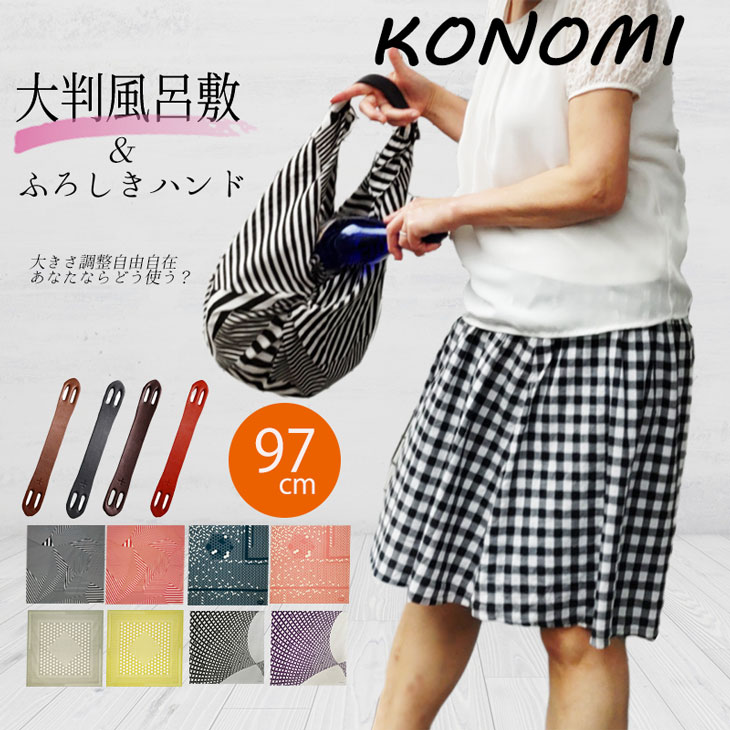 KONOMI

大判風呂敷
&
ふろしきハンド

大きさ調整自由自在
あなたならどう使う？

97
cm